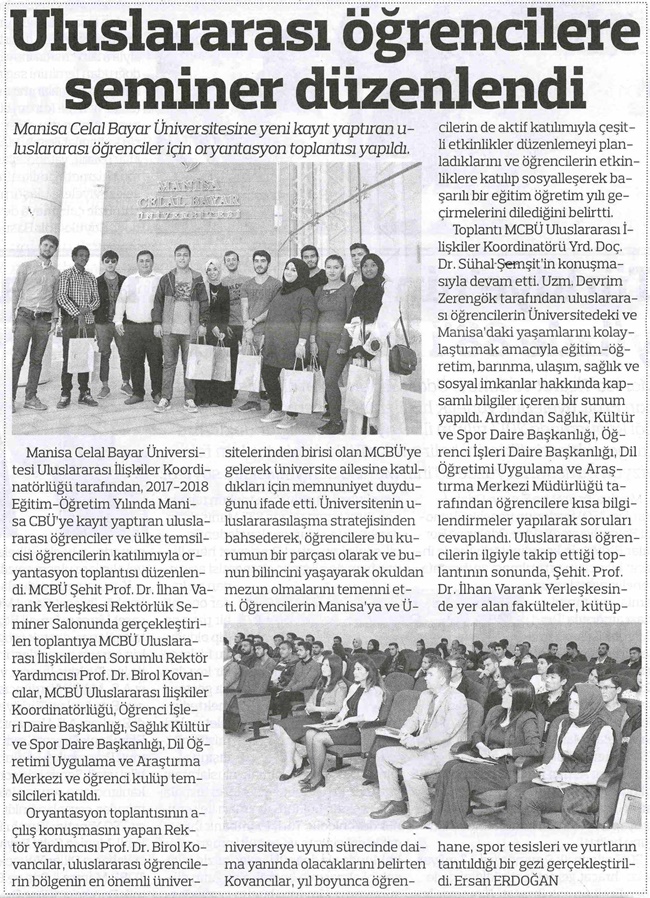 Uluslararası öğrencilere seminer düzenlendi

Manisa Celal Bayar Üniversitesine yeni kayıt yaptıran uluslararası öğrenciler için oryantasyon toplantısı yapıldı.

MANİSA CELAL BAYAR ÜNİVERSİTESİ

Manisa Celal Bayar Üniversitesi Uluslararası İlişkiler Koordinatörlüğü tarafından, 2017-2018 Eğitim-Öğretim Yılında Manisa CBÜ'ye kayıt yaptıran uluslararası öğrenciler ve ülke temsilcisi öğrencilerin katılımıyla oryantasyon toplantısı düzenlendi. MCBÜ Şehit Prof. Dr. İlhan Varank Yerleşkesi Rektörlük Seminer Salonunda gerçekleştirilen toplantıya MCBÜ Uluslararası İlişkilerden Sorumlu Rektör Yardımcısı Prof. Dr. Birol Kovancılar, MCBÜ Uluslararası İlişkiler Koordinatörlüğü, Öğrenci İşleri Daire Başkanlığı, Sağlık Kültür ve Spor Daire Başkanlığı, Dil Öğretimi Uygulama ve Araştırma Merkezi ve öğrenci kulüp temsilcileri katıldı.

Oryantasyon toplantısının açılış konuşmasını yapan Rektör Yardımcısı Prof. Dr. Birol Kovancılar, uluslararası öğrencilerin bölgenin en önemli üniversitelerinden birisi olan MCBÜ'ye gelerek üniversite ailesine katıldıkları için memnuniyet duyduğunu ifade etti. Üniversitenin uluslararasılaşma stratejisinden bahsederek, öğrencilere bu kurumun bir parçası olarak ve bunun bilincini yaşayarak okuldan mezun olmalarını temenni etti. Öğrencilerin Manisa'ya ve Üniversiteye uyum sürecinde daima yanında olacaklarını belirten Kovancılar, yıl boyunca öğrencilerin de aktif katılımıyla çeşitli etkinlikler düzenlemeyi planladıklarını ve öğrencilerin etkinliklere katılıp sosyalleşerek başarılı bir eğitim öğretim yılı geçirmelerini dilediğini belirtti.

Toplantı MCBÜ Uluslararası İlişkiler Koordinatörü Yrd. Doç. Dr. Sühal Şemşit'in konuşmasıyla devam etti. Uzm. Devrim Zerengök tarafından uluslararası öğrencilerin Üniversitedeki ve Manisa'daki yaşamlarını kolaylaştırmak amacıyla eğitim-öğretim, barınma, ulaşım, sağlık ve sosyal imkanlar hakkında kapsamlı bilgiler içeren bir sunum yapıldı. Ardından Sağlık, Kültür ve Spor Daire Başkanlığı, Öğrenci İşleri Daire Başkanlığı, Dil Öğretimi Uygulama ve Araştırma Merkezi Müdürlüğü tarafından öğrencilere kısa bilgilendirmeler yapılarak soruları cevaplandı. Uluslararası öğrencilerin ilgiyle takip ettiği toplantının sonunda, Şehit. Prof. Dr. İlhan Varank Yerleşkesinde yer alan fakülteler, kütüphane, spor tesisleri ve yurtların tanıtıldığı bir gezi gerçekleştirildi. Ersan ERDOĞAN